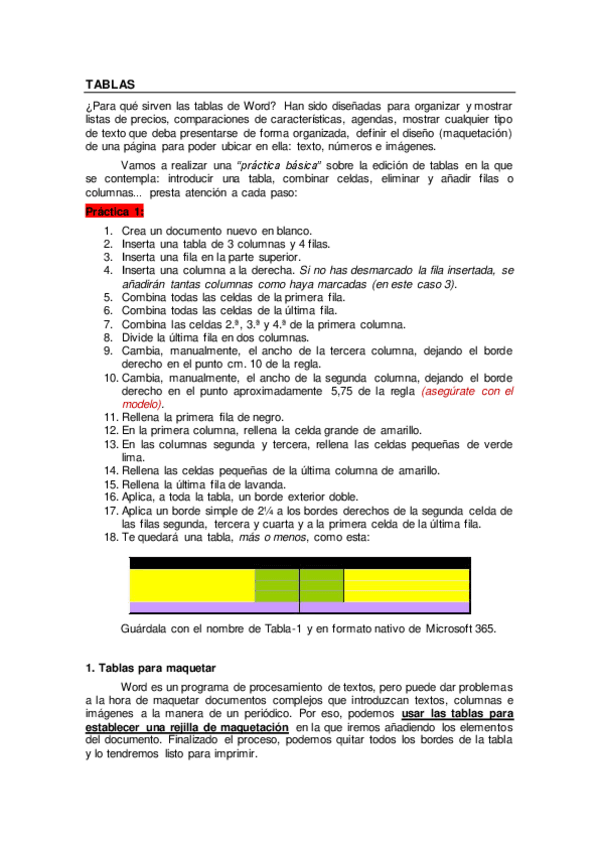 TABLAS

¿Para qué sirven las tablas de Word? Han sido diseñadas para organizar y mostrar listas de precios, comparaciones de características, agendas, mostrar cualquier tipo de texto que deba presentarse de forma organizada, definir el diseño (maquetación) de una página para poder ubicar en ella: texto, números e imágenes.

Vamos a realizar una "práctica básica" sobre la edición de tablas en la que se contempla: introducir una tabla, combinar celdas, eliminar y añadir filas o columnas... presta atención a cada paso:

Práctica 1:

1. Crea un documento nuevo en blanco.
2. Inserta una tabla de 3 columnas y 4 filas.
3. Inserta una fila en la parte superior.
4. Inserta una columna a la derecha. Si no has desmarcado la fila insertada, se añadirán tantas columnas como haya marcadas (en este caso 3).
5. Combina todas las celdas de la primera fila.
6. Combina todas las celdas de la última fila.
7. Combina las celdas 2.ª, 3.ª y 4.ª de la primera columna.
8. Divide la última fila en dos columnas.
9. Cambia, manualmente, el ancho de la tercera columna, dejando el borde derecho en el punto cm. 10 de la regla.
10. Cambia, manualmente, el ancho de la segunda columna, dejando el borde derecho en el punto aproximadamente 5,75 de la regla (asegúrate con el modelo).
11. Rellena la primera fila de negro.
12. En la primera columna, rellena la celda grande de amarillo.
13. En las columnas segunda y tercera, rellena las celdas pequeñas de verde lima.
14. Rellena las celdas pequeñas de la última columna de amarillo.
15. Rellena la última fila de lavanda.
16. Aplica, a toda la tabla, un borde exterior doble.
17. Aplica un borde simple de 2¼ a los bordes derechos de la segunda celda de las filas segunda, tercera y cuarta y a la primera celda de la última fila.
18. Te quedará una tabla, más o menos, como esta:

Guárdala con el nombre de Tabla-1 y en formato nativo de Microsoft 365.

1. Tablas para maquetar

Word es un programa de procesamiento de textos, pero puede dar problemas a la hora de maquetar documentos complejos que introduzcan textos, columnas e imágenes a la manera de un periódico. Por eso, podemos usar las tablas para establecer una rejilla de maquetación en la que iremos añadiendo los elementos del documento. Finalizado el proceso, podemos quitar todos los bordes de la tabla y lo tendremos listo para imprimir.